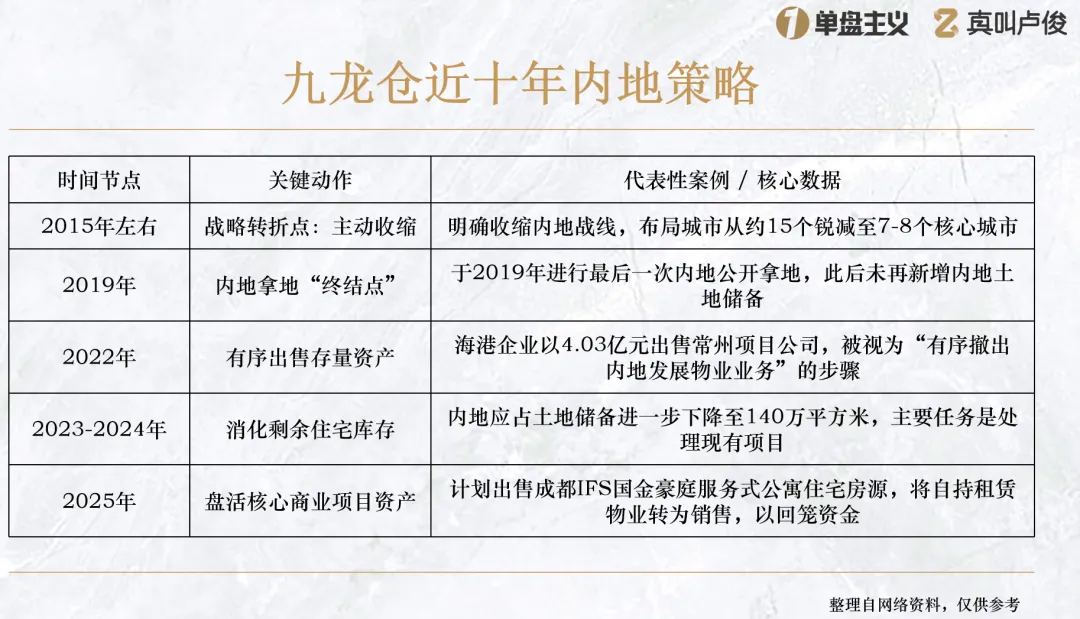 单盘主义 真叫卢俊

九龙仓近十年内地策略

| 时间节点 | 关键动作 | 代表性案例 / 核心数据 |
|---|---|---|
| 2015年左右 | 战略转折点：主动收缩 | 明确收缩内地战线，布局城市从约15个锐减至7-8个核心城市 |
| 2019年 | 内地拿地“终结点” | 于2019年进行最后一次内地公开拿地，此后未再新增内地土地储备 |
| 2022年 | 有序出售存量资产 | 海港企业以4.03亿元出售常州项目公司，被视为“有序撤出内地发展物业业务”的步骤 |
| 2023-2024年 | 消化剩余住宅库存 | 内地应占土地储备进一步下降至140万平方米，主要任务是处理现有项目 |
| 2025年 | 盘活核心商业项目资产 | 计划出售成都IFS国金豪庭服务式公寓住宅房源，将自持租赁物业转为销售，以回笼资金 |

整理自网络资料，仅供参考